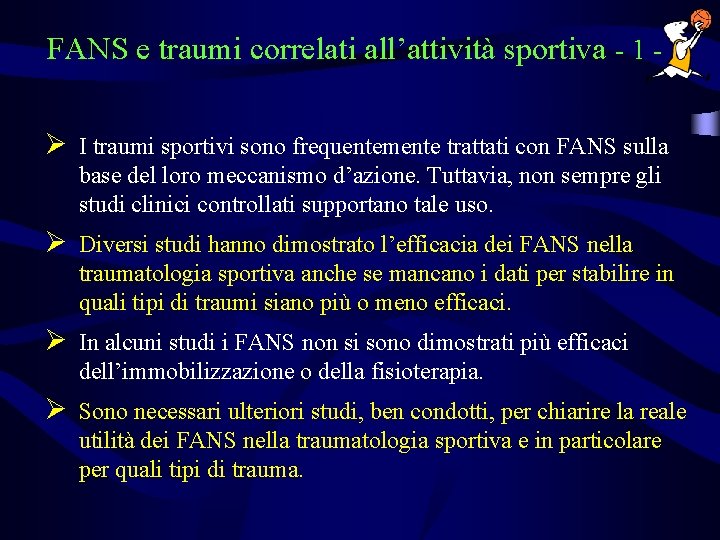 FANS e traumi correlati all'attività sportiva - 1 -

➢ I traumi sportivi sono frequentemente trattati con FANS sulla base del loro meccanismo d'azione. Tuttavia, non sempre gli studi clinici controllati supportano tale uso.

➢ Diversi studi hanno dimostrato l'efficacia dei FANS nella traumatologia sportiva anche se mancano i dati per stabilire in quali tipi di traumi siano più o meno efficaci.

➢ In alcuni studi i FANS non si sono dimostrati più efficaci dell'immobilizzazione o della fisioterapia.

➢ Sono necessari ulteriori studi, ben condotti, per chiarire la reale utilità dei FANS nella traumatologia sportiva e in particolare per quali tipi di trauma.